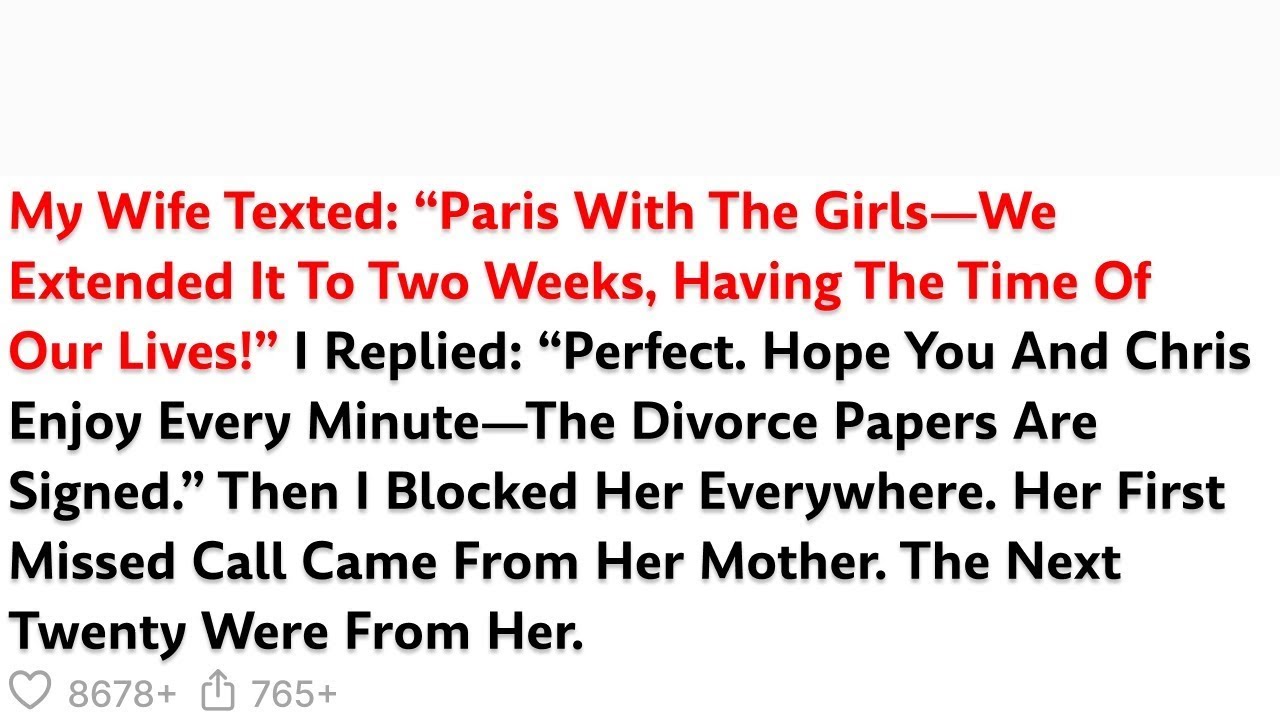 My Wife Texted: “Paris With The Girls—We Extended It To Two Weeks, Having The Time Of Our Lives!” I Replied: “Perfect. Hope You And Chris Enjoy Every Minute—The Divorce Papers Are Signed.” Then I Blocked Her Everywhere. Her First Missed Call Came From Her Mother. The Next Twenty Were From Her.

8678+ 765+